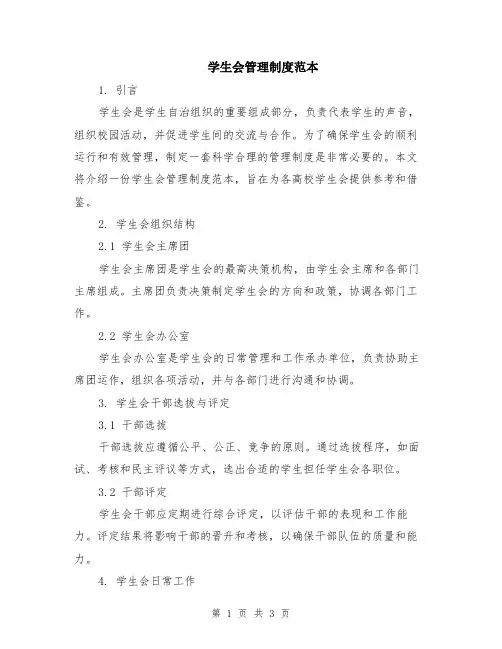 学生会管理制度范本

1. 引言

学生会是学生自治组织的重要组成部分，负责代表学生的声音，组织校园活动，并促进学生间的交流与合作。为了确保学生会的顺利运行和有效管理，制定一套科学合理的管理制度是非常必要的。本文将介绍一份学生会管理制度范本，旨在为各高校学生会提供参考和借鉴。

2. 学生会组织结构

2.1 学生会主席团

学生会主席团是学生会的最高决策机构，由学生会主席和各部门主席组成。主席团负责决策制定学生会的方向和政策，协调各部门工作。

2.2 学生会办公室

学生会办公室是学生会的日常管理和工作承办单位，负责协助主席团运作，组织各项活动，并与各部门进行沟通和协调。

3. 学生会干部选拔与评定

3.1 干部选拔

干部选拔应遵循公平、公正、竞争的原则。通过选拔程序，如面试、考核和民主评议等方式，选出合适的学生担任学生会各职位。

3.2 干部评定

学生会干部应定期进行综合评定，以评估干部的表现和工作能力。评定结果将影响干部的晋升和考核，以确保干部队伍的质量和能力。

4. 学生会日常工作

第 1 页 共 3 页